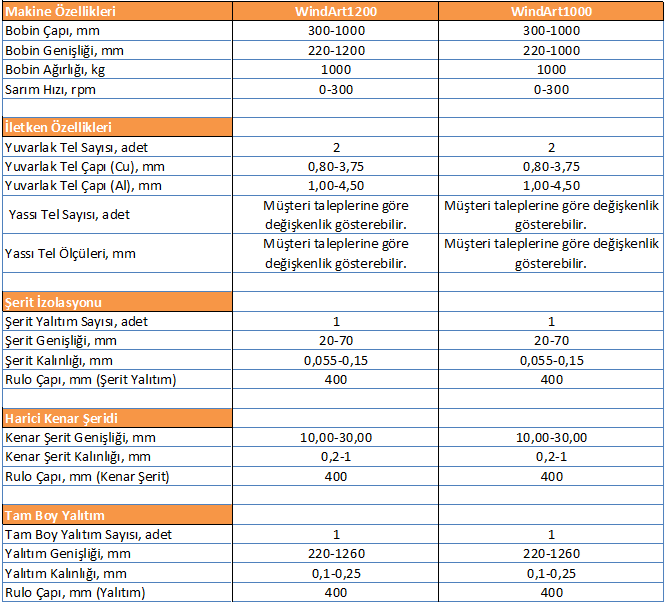 | Makine Özellikleri | WindArt1200 | WindArt1000 |
|---|---|---|
| Bobin Çapı, mm | 300-1000 | 300-1000 |
| Bobin Genişliği, mm | 220-1200 | 220-1000 |
| Bobin Ağırlığı, kg | 1000 | 1000 |
| Sarım Hızı, rpm | 0-300 | 0-300 |
| | | |
| İletken Özellikleri | | |
| Yuvarlak Tel Sayısı, adet | 2 | 2 |
| Yuvarlak Tel Çapı (Cu), mm | 0,80-3,75 | 0,80-3,75 |
| Yuvarlak Tel Çapı (Al), mm | 1,00-4,50 | 1,00-4,50 |
| Yassı Tel Sayısı, adet | Müşteri taleplerine göre değişkenlik gösterebilir. | Müşteri taleplerine göre değişkenlik gösterebilir. |
| Yassı Tel Ölçüleri, mm | Müşteri taleplerine göre değişkenlik gösterebilir. | Müşteri taleplerine göre değişkenlik gösterebilir. |
| | | |
| Şerit İzolasyonu | | |
| Şerit Yalıtım Sayısı, adet | 1 | 1 |
| Şerit Genişliği, mm | 20-70 | 20-70 |
| Şerit Kalınlığı, mm | 0,055-0,15 | 0,055-0,15 |
| Rulo Çapı, mm (Şerit Yalıtım) | 400 | 400 |
| | | |
| Harici Kenar Şeridi | | |
| Kenar Şerit Genişliği, mm | 10,00-30,00 | 10,00-30,00 |
| Kenar Şerit Kalınlığı, mm | 0,2-1 | 0,2-1 |
| Rulo Çapı, mm (Kenar Şerit) | 400 | 400 |
| | | |
| Tam Boy Yalıtım | | |
| Tam Boy Yalıtım Sayısı, adet | 1 | 1 |
| Yalıtım Genişliği, mm | 220-1260 | 220-1260 |
| Yalıtım Kalınlığı, mm | 0,1-0,25 | 0,1-0,25 |
| Rulo Çapı, mm (Yalıtım) | 400 | 400 |